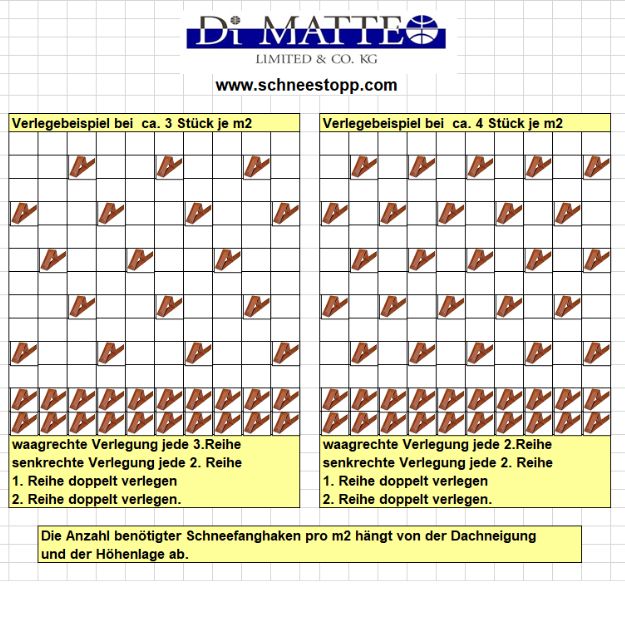 Di MATTEO
LIMITED & CO. KG

www.schneestopp.com

Verlegebeispiel bei ca. 3 Stück je m2

waagrechte Verlegung jede 3.Reihe
senkrechte Verlegung jede 2. Reihe
1. Reihe doppelt verlegen
2. Reihe doppelt verlegen.

Verlegebeispiel bei ca. 4 Stück je m2

waagrechte Verlegung jede 2.Reihe
senkrechte Verlegung jede 2. Reihe
1. Reihe doppelt verlegen
2. Reihe doppelt verlegen.

Die Anzahl benötigter Schneefanghaken pro m2 hängt von der Dachneigung und der Höhenlage ab.